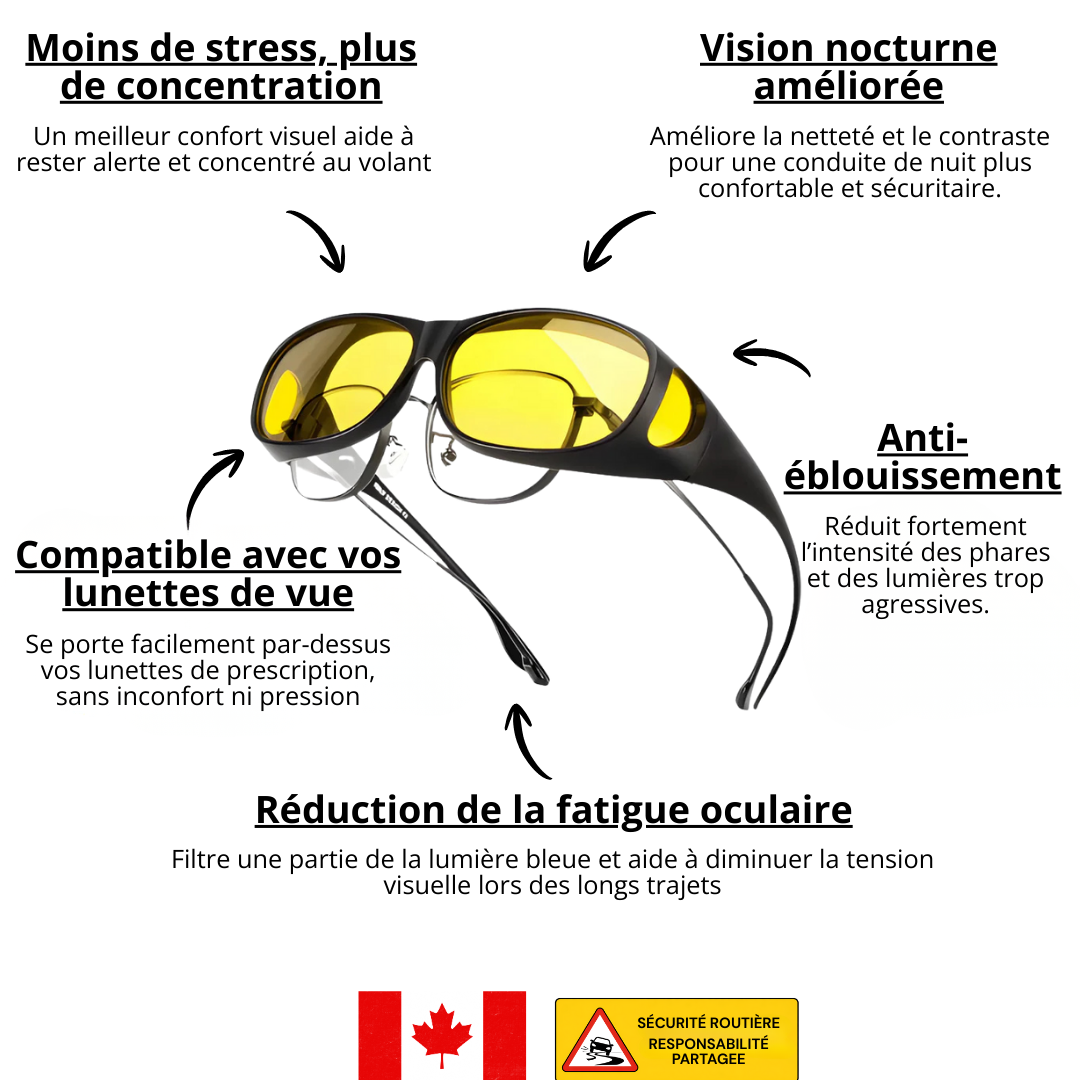 Moins de stress, plus de concentration

Un meilleur confort visuel aide à rester alerte et concentré au volant

Vision nocturne améliorée

Améliore la netteté et le contraste pour une conduite de nuit plus confortable et sécuritaire.

Anti-éblouissement

Réduit fortement l'intensité des phares et des lumières trop agressives.

Compatible avec vos lunettes de vue

Se porte facilement par-dessus vos lunettes de prescription, sans inconfort ni pression

Réduction de la fatigue oculaire

Filtre une partie de la lumière bleue et aide à diminuer la tension visuelle lors des longs trajets

SÉCURITÉ ROUTIÈRE
RESPONSABILITÉ PARTAGEE